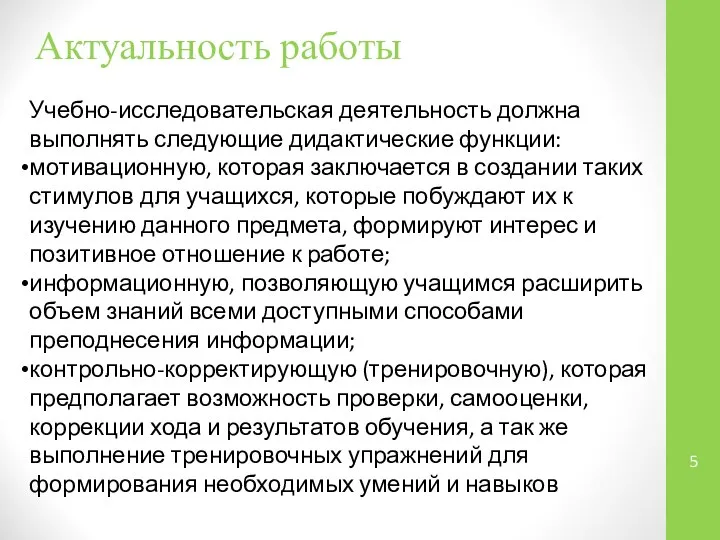 Актуальность работы

Учебно-исследовательская деятельность должна выполнять следующие дидактические функции:
•мотивационную, которая заключается в создании таких стимулов для учащихся, которые побуждают их к изучению данного предмета, формируют интерес и позитивное отношение к работе;
•информационную, позволяющую учащимся расширить объем знаний всеми доступными способами преподнесения информации;
•контрольно-корректирующую (тренировочную), которая предполагает возможность проверки, самооценки, коррекции хода и результатов обучения, а так же выполнение тренировочных упражнений для формирования необходимых умений и навыков

5